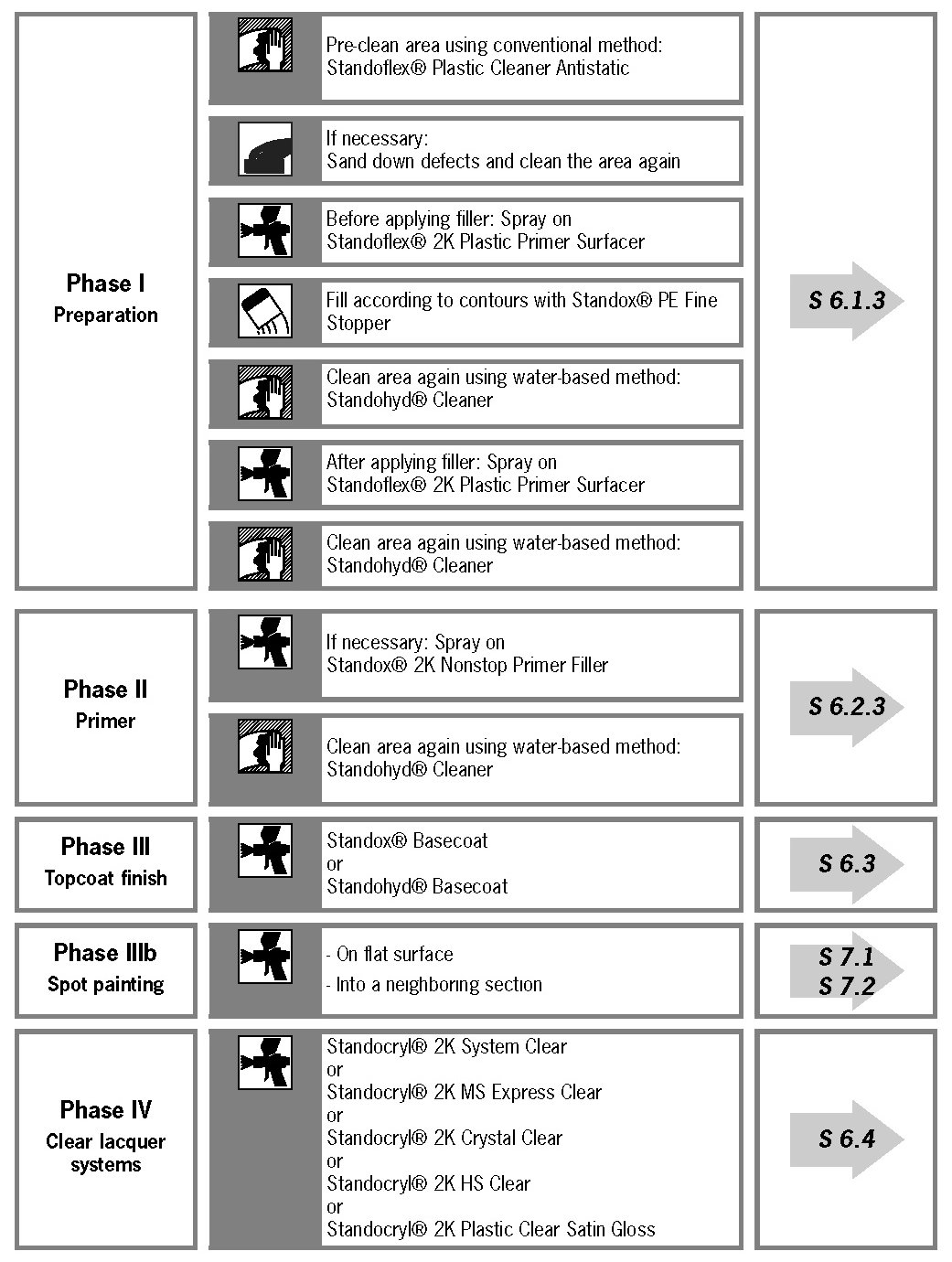 Phase I
Preparation

Pre-clean area using conventional method:
Standoflex® Plastic Cleaner Antistatic

If necessary:
Sand down defects and clean the area again

Before applying filler: Spray on
Standoflex® 2K Plastic Primer Surfacer

Fill according to contours with Standox® PE Fine Stopper

Clean area again using water-based method:
Standohyd® Cleaner

After applying filler: Spray on
Standoflex® 2K Plastic Primer Surfacer

Clean area again using water-based method:
Standohyd® Cleaner

S 6.1.3

Phase II
Primer

If necessary: Spray on
Standox® 2K Nonstop Primer Filler

Clean area again using water-based method:
Standohyd® Cleaner

S 6.2.3

Phase III
Topcoat finish

Standox® Basecoat
or
Standohyd® Basecoat

S 6.3

Phase IIIb
Spot painting

- On flat surface
- Into a neighboring section

S 7.1
S 7.2

Phase IV
Clear lacquer systems

Standocryl® 2K System Clear
or
Standocryl® 2K MS Express Clear
or
Standocryl® 2K Crystal Clear
or
Standocryl® 2K HS Clear
or
Standocryl® 2K Plastic Clear Satin Gloss

S 6.4